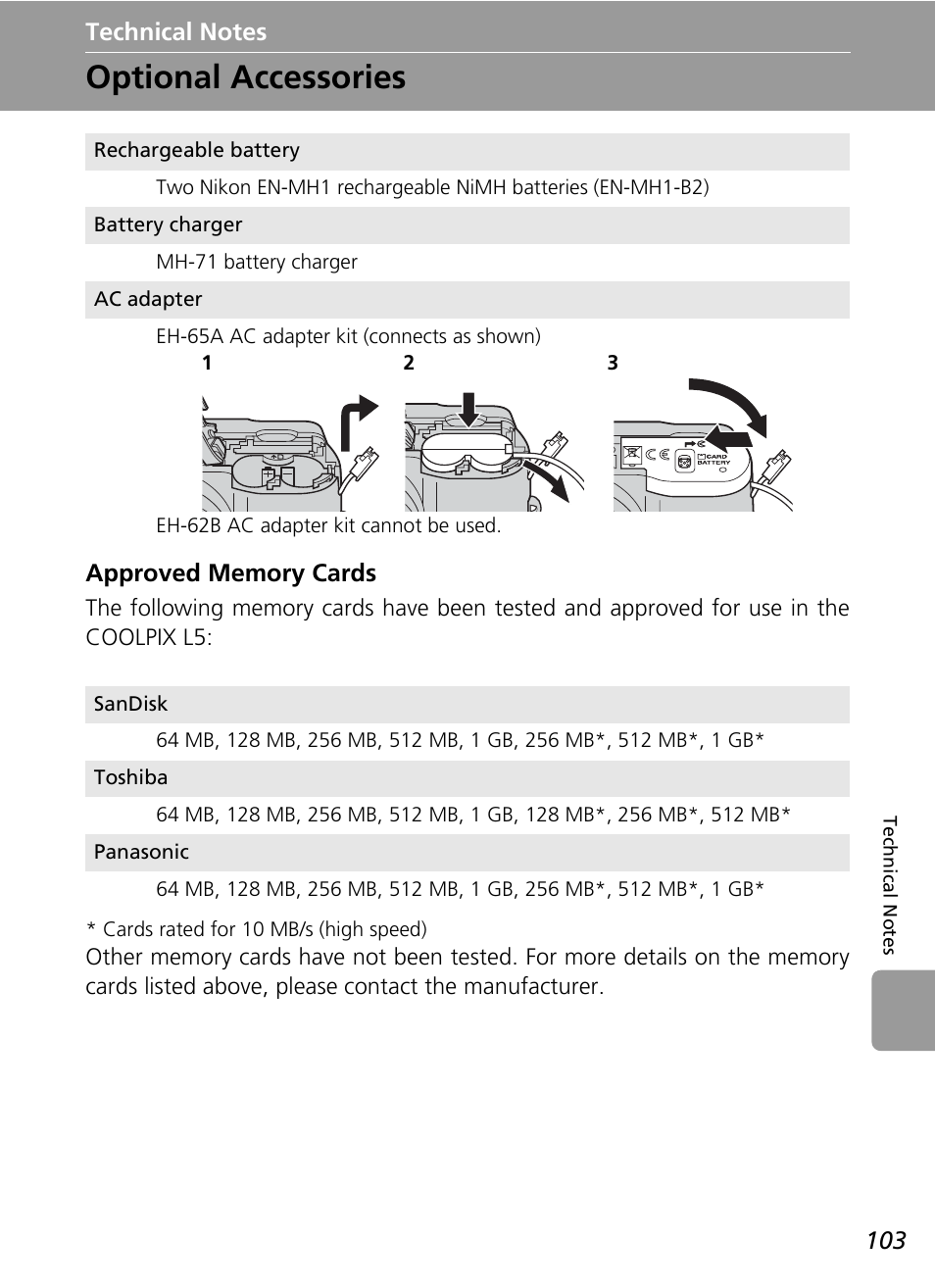 Technical Notes

Optional Accessories

Rechargeable battery

Two Nikon EN-MH1 rechargeable NiMH batteries (EN-MH1-B2)

Battery charger

MH-71 battery charger

AC adapter

EH-65A AC adapter kit (connects as shown)

1 2 3

CARD BATTERY

EH-62B AC adapter kit cannot be used.

Approved Memory Cards

The following memory cards have been tested and approved for use in the COOLPIX L5:

SanDisk

64 MB, 128 MB, 256 MB, 512 MB, 1 GB, 256 MB*, 512 MB*, 1 GB*

Toshiba

64 MB, 128 MB, 256 MB, 512 MB, 1 GB, 128 MB*, 256 MB*, 512 MB*

Panasonic

64 MB, 128 MB, 256 MB, 512 MB, 1 GB, 256 MB*, 512 MB*, 1 GB*

* Cards rated for 10 MB/s (high speed)

Other memory cards have not been tested. For more details on the memory cards listed above, please contact the manufacturer.

Technical Notes

103